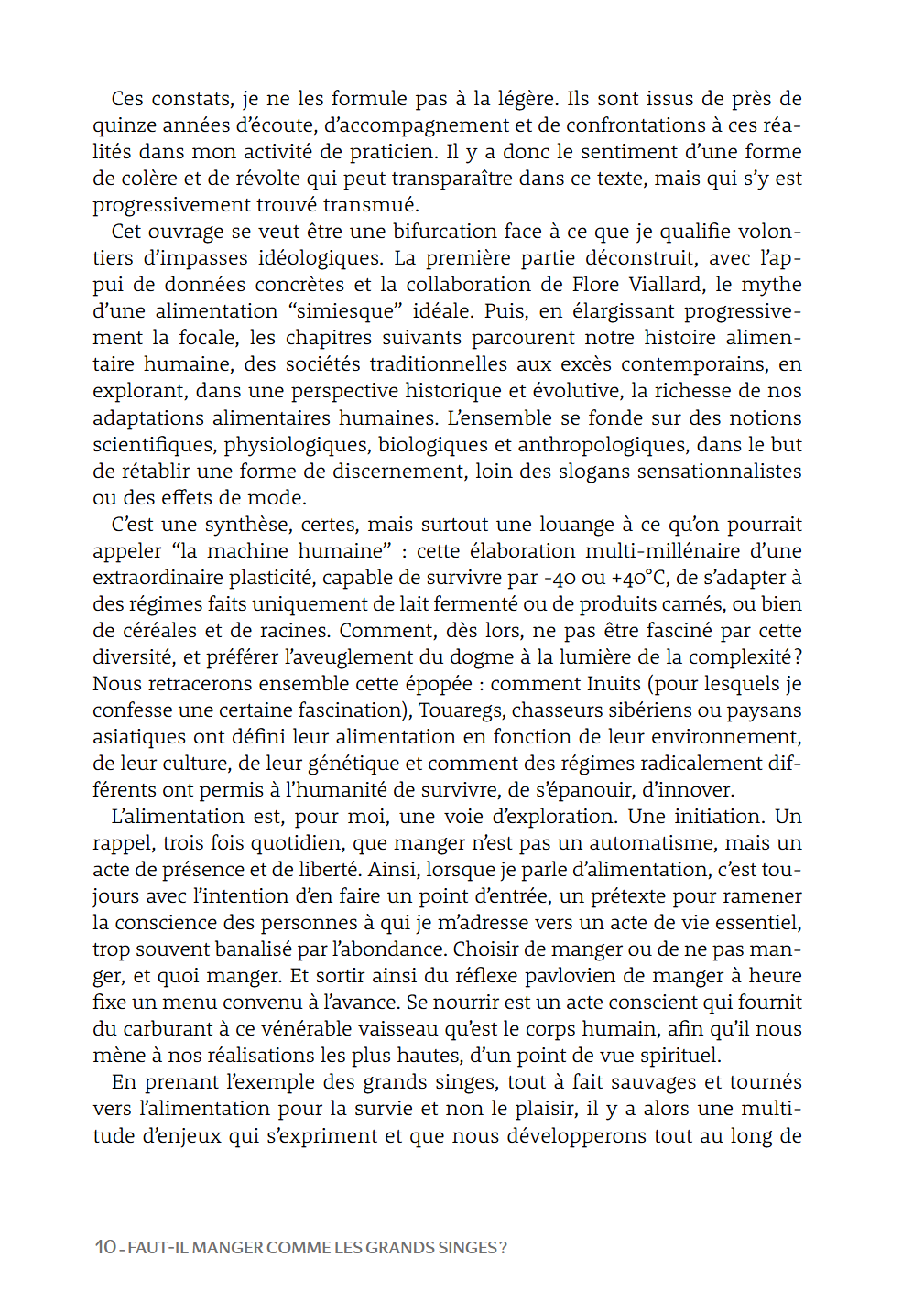 Ces constats, je ne les formule pas à la légère. Ils sont issus de près de quinze années d'écoute, d'accompagnement et de confrontations à ces réalités dans mon activité de praticien. Il y a donc le sentiment d'une forme de colère et de révolte qui peut transparaître dans ce texte, mais qui s'y est progressivement trouvé transmué.

Cet ouvrage se veut être une bifurcation face à ce que je qualifie volontiers d'impasses idéologiques. La première partie déconstruit, avec l'appui de données concrètes et la collaboration de Flore Viallard, le mythe d'une alimentation "simiesque" idéale. Puis, en élargissant progressivement la focale, les chapitres suivants parcourent notre histoire alimentaire humaine, des sociétés traditionnelles aux excès contemporains, en explorant, dans une perspective historique et évolutive, la richesse de nos adaptations alimentaires humaines. L'ensemble se fonde sur des notions scientifiques, physiologiques, biologiques et anthropologiques, dans le but de rétablir une forme de discernement, loin des slogans sensationnalistes ou des effets de mode.

C'est une synthèse, certes, mais surtout une louange à ce qu'on pourrait appeler "la machine humaine" : cette élaboration multi-millénaire d'une extraordinaire plasticité, capable de survivre par -40 ou +40°C, de s'adapter à des régimes faits uniquement de lait fermenté ou de produits carnés, ou bien de céréales et de racines. Comment, dès lors, ne pas être fasciné par cette diversité, et préférer l'aveuglement du dogme à la lumière de la complexité ? Nous retracerons ensemble cette épopée : comment Inuits (pour lesquels je confesse une certaine fascination), Touaregs, chasseurs sibériens ou paysans asiatiques ont défini leur alimentation en fonction de leur environnement, de leur culture, de leur génétique et comment des régimes radicalement différents ont permis à l'humanité de survivre, de s'épanouir, d'innover.

L'alimentation est, pour moi, une voie d'exploration. Une initiation. Un rappel, trois fois quotidien, que manger n'est pas un automatisme, mais un acte de présence et de liberté. Ainsi, lorsque je parle d'alimentation, c'est toujours avec l'intention d'en faire un point d'entrée, un prétexte pour ramener la conscience des personnes à qui je m'adresse vers un acte de vie essentiel, trop souvent banalisé par l'abondance. Choisir de manger ou de ne pas manger, et quoi manger. Et sortir ainsi du réflexe pavlovien de manger à heure fixe un menu convenu à l'avance. Se nourrir est un acte conscient qui fournit du carburant à ce vénérable vaisseau qu'est le corps humain, afin qu'il nous mène à nos réalisations les plus hautes, d'un point de vue spirituel.

En prenant l'exemple des grands singes, tout à fait sauvages et tournés vers l'alimentation pour la survie et non le plaisir, il y a alors une multitude d'enjeux qui s'expriment et que nous développerons tout au long de

10 - FAUT-IL MANGER COMME LES GRANDS SINGES ?